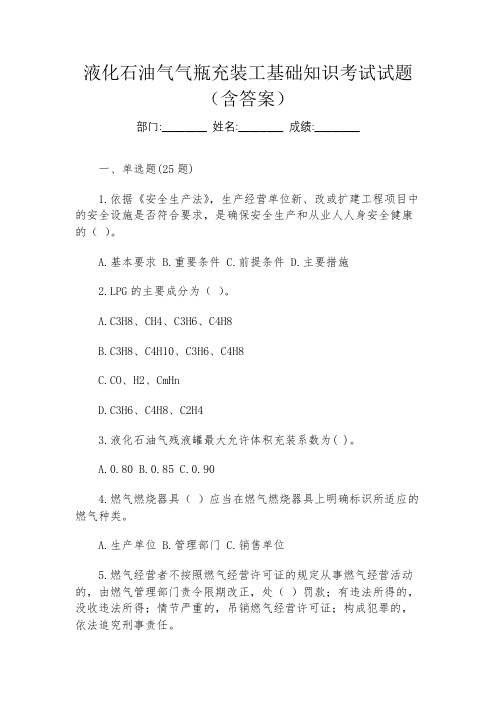 液化石油气气瓶充装工基础知识考试试题（含答案）

部门:________ 姓名:________ 成绩:________

一、单选题(25 题)

1.依据《安全生产法》，生产经营单位新、改或扩建工程项目中的安全设施是否符合要求，是确保安全生产和从业人人身安全健康的（ ）。

A.基本要求 B.重要条件 C.前提条件 D.主要措施

2.LPG 的主要成分为（ ）。

A.C3H8、CH4、C3H6、C4H8

B.C3H8、C4H10、C3H6、C4H8

C.CO、H2、CmHn

D.C3H6、C4H8、C2H4

3.液化石油气残液罐最大允许体积充装系数为( )。

A.0.80 B.0.85 C.0.90

4.燃气燃烧器具（ ）应当在燃气燃烧器具上明确标识所适应的燃气种类。

A.生产单位 B.管理部门 C.销售单位

5.燃气经营者不按照燃气经营许可证的规定从事燃气经营活动的，由燃气管理部门责令限期改正，处（ ）罚款；有违法所得的，没收违法所得；情节严重的，吊销燃气经营许可证；构成犯罪的，依法追究刑事责任。